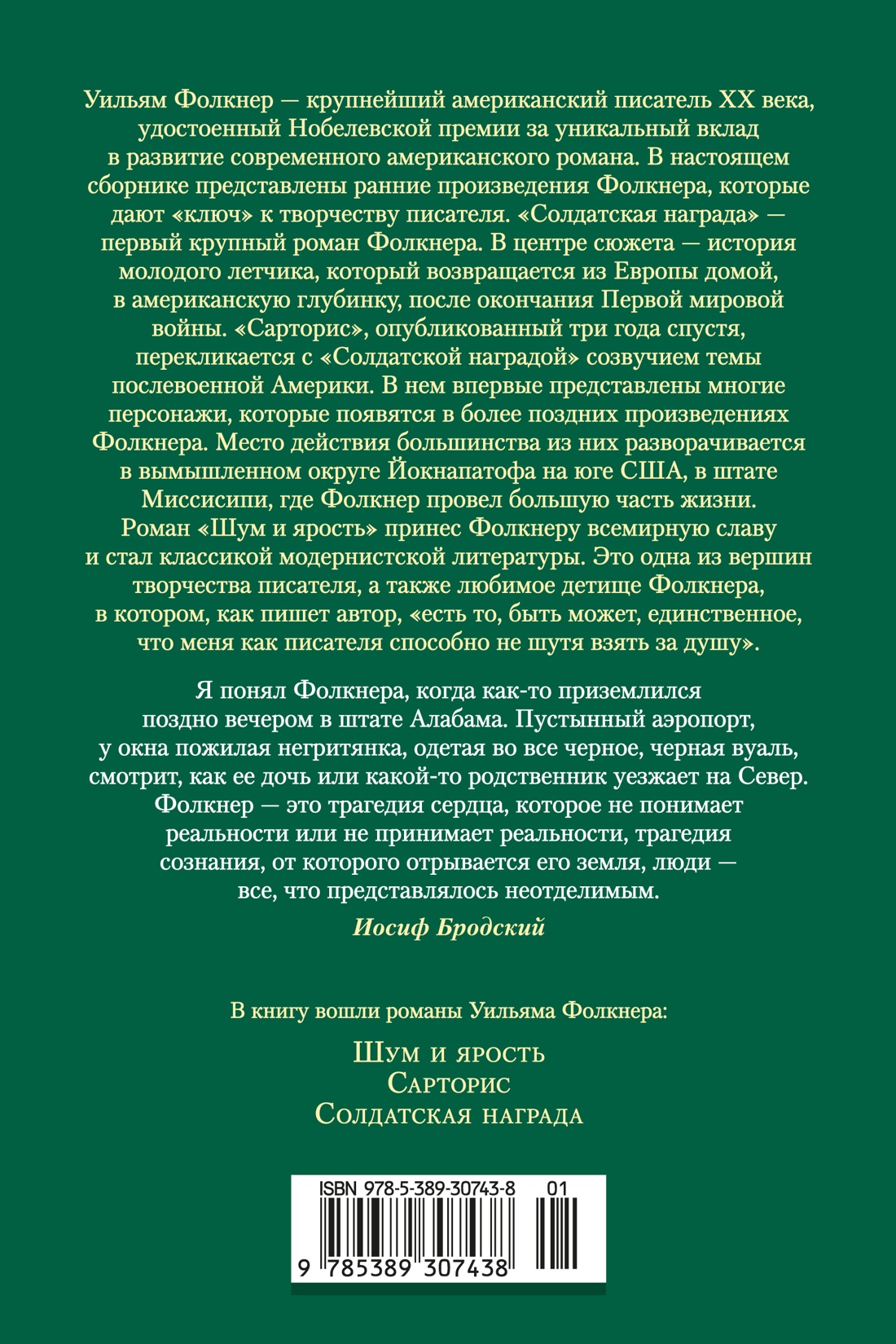 Уильям Фолкнер — крупнейший американский писатель XX века, удостоенный Нобелевской премии за уникальный вклад в развитие современного американского романа. В настоящем сборнике представлены ранние произведения Фолкнера, которые дают «ключ» к творчеству писателя. «Солдатская награда» — первый крупный роман Фолкнера. В центре сюжета — история молодого летчика, который возвращается из Европы домой, в американскую глубинку, после окончания Первой мировой войны. «Сарторис», опубликованный три года спустя, перекликается с «Солдатской наградой» созвучием темы послевоенной Америки. В нем впервые представлены многие персонажи, которые появятся в более поздних произведениях Фолкнера. Место действия большинства из них разворачивается в вымышленном округе Йокнапатофа на юге США, в штате Миссисипи, где Фолкнер провел большую часть жизни. Роман «Шум и ярость» принес Фолкнеру всемирную славу и стал классикой модернистской литературы. Это одна из вершин творчества писателя, а также любимое детище Фолкнера, в котором, как пишет автор, «есть то, быть может, единственное, что меня как писателя способно не шутя взять за душу».

Я понял Фолкнера, когда как-то приземлился поздно вечером в штате Алабама. Пустынный аэропорт, у окна пожилая негритянка, одетая во все черное, черная вуаль, смотрит, как ее дочь или какой-то родственник уезжает на Север. Фолкнер — это трагедия сердца, которое не понимает реальности или не принимает реальности, трагедия сознания, от которого отрывается его земля, люди — все, что представлялось неотделимым.

Иосиф Бродский

В книгу вошли романы Уильяма Фолкнера:

Шум и ярость
Сарторис
Солдатская награда

ISBN 978-5-389-30743-8 01
9 785389 307438